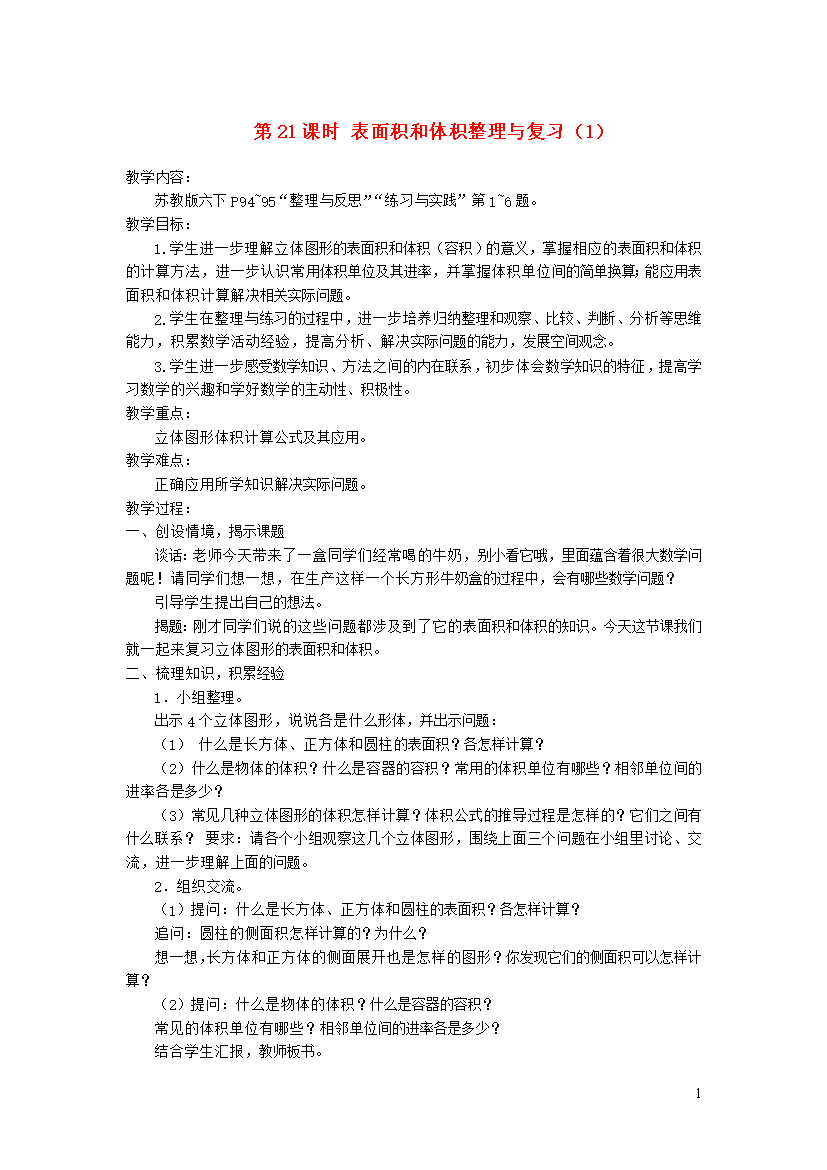 第21课时 表面积和体积整理与复习（1）

教学内容：

苏教版六下 P94~95“整理与反思”“练习与实践”第1~6题。

教学目标：

1.学生进一步理解立体图形的表面积和体积（容积）的意义，掌握相应的表面积和体积的计算方法，进一步认识常用体积单位及其进率，并掌握体积单位间的简单换算；能应用表面积和体积计算解决相关实际问题。

2.学生在整理与练习的过程中，进一步培养归纳整理和观察、比较、判断、分析等思维能力，积累数学活动经验，提高分析、解决实际问题的能力，发展空间观念。

3.学生进一步感受数学知识、方法之间的内在联系，初步体会数学知识的特征，提高学习数学的兴趣和学好数学的主动性、积极性。

教学重点：

立体图形体积计算公式及其应用。

教学难点：

正确应用所学知识解决实际问题。

教学过程：

一、创设情境，揭示课题

谈话：老师今天带来了一盒同学们经常喝的牛奶，别小看它哦，里面蕴含着很大数学问题呢！请同学们想一想，在生产这样一个长方形牛奶盒的过程中，会有哪些数学问题？

引导学生提出自己的想法。

揭题：刚才同学们说的这些问题都涉及到了它的表面积和体积的知识。今天这节课我们就一起来复习立体图形的表面积和体积。

二、梳理知识，积累经验

1．小组整理。

出示4个立体图形，说说各是什么形体，并出示问题：

（1） 什么是长方体、正方体和圆柱的表面积？各怎样计算？

（2）什么是物体的体积？什么是容器的容积？常用的体积单位有哪些？相邻单位间的进率各是多少？

（3）常见几种立体图形的体积怎样计算？体积公式的推导过程是怎样的？它们之间有什么联系？ 要求：请各个小组观察这几个立体图形，围绕上面三个问题在小组里讨论、交流，进一步理解上面的问题。

2．组织交流。

（1）提问：什么是长方体、正方体和圆柱的表面积？各怎样计算？

追问：圆柱的侧面积怎样计算的？为什么？

想一想，长方体和正方体的侧面展开也是怎样的图形？你发现它们的侧面积可以怎样计算？

（2）提问：什么是物体的体积？什么是容器的容积？

常见的体积单位有哪些？相邻单位间的进率各是多少？

结合学生汇报，教师板书。

1